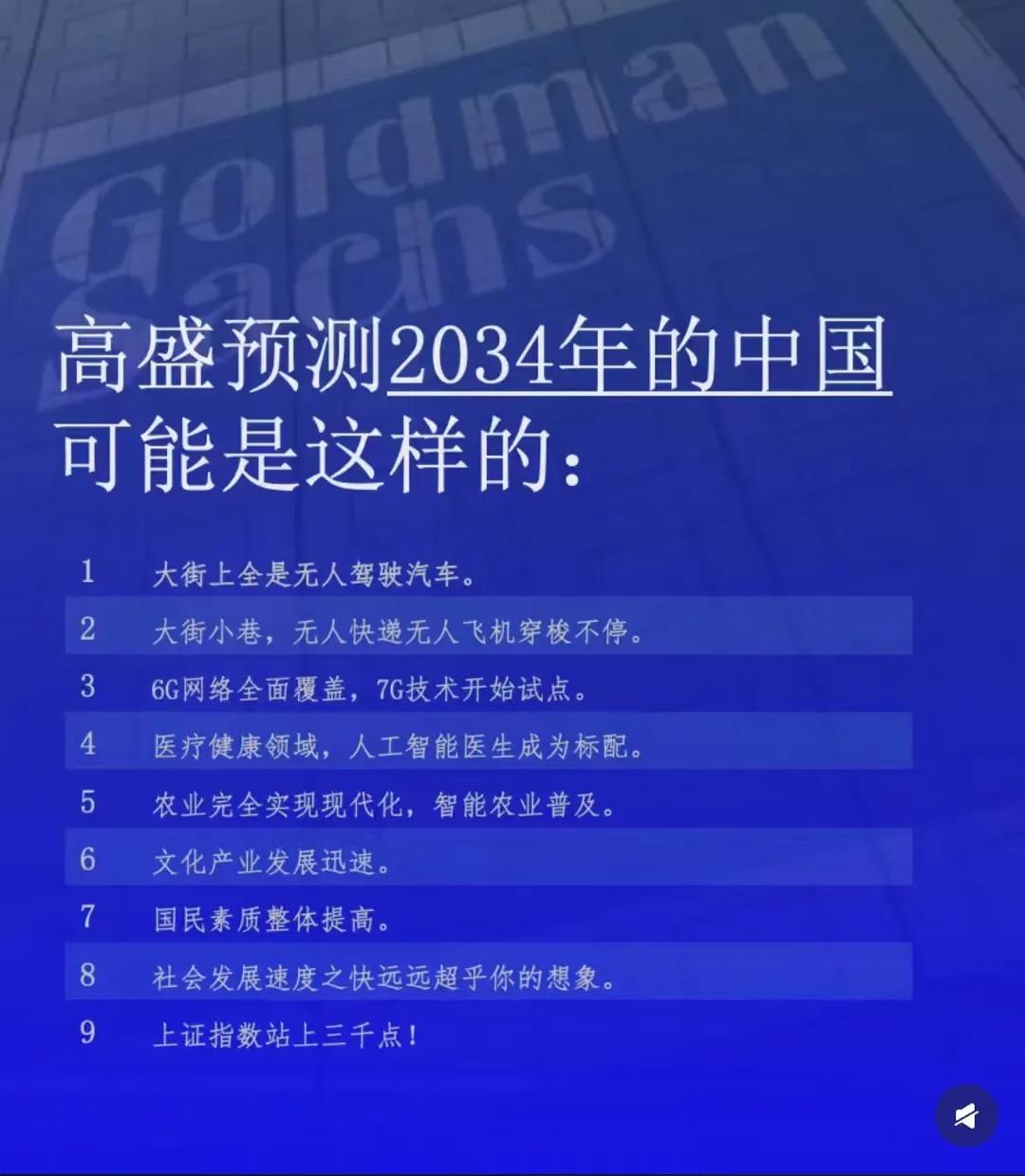 Goldman Sachs

高盛预测2034年的中国可能是这样的：

1 大街上全是无人驾驶汽车。

2 大街小巷，无人快递无人飞机穿梭不停。

3 6G网络全面覆盖，7G技术开始试点。

4 医疗健康领域，人工智能医生成为标配。

5 农业完全实现现代化，智能农业普及。

6 文化产业发展迅速。

7 国民素质整体提高。

8 社会发展速度之快远远超乎你的想象。

9 上证指数站上三千点！